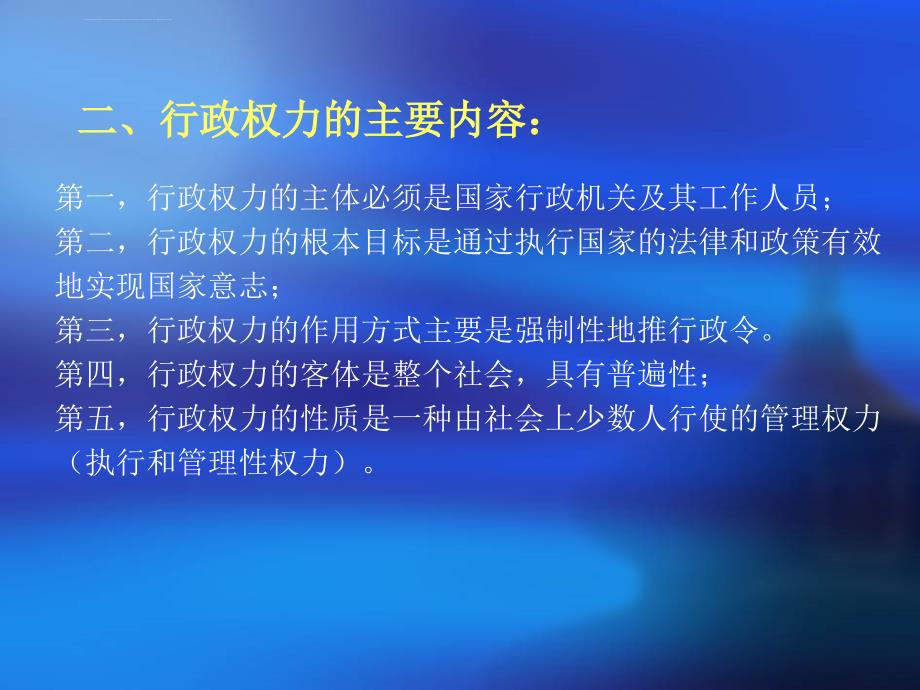 二、行政权力的主要内容：

第一，行政权力的主体必须是国家行政机关及其工作人员；
第二，行政权力的根本目标是通过执行国家的法律和政策有效地实现国家意志；
第三，行政权力的作用方式主要是强制性地推行政令。
第四，行政权力的客体是整个社会，具有普遍性；
第五，行政权力的性质是一种由社会上少数人行使的管理权力（执行和管理性权力）。